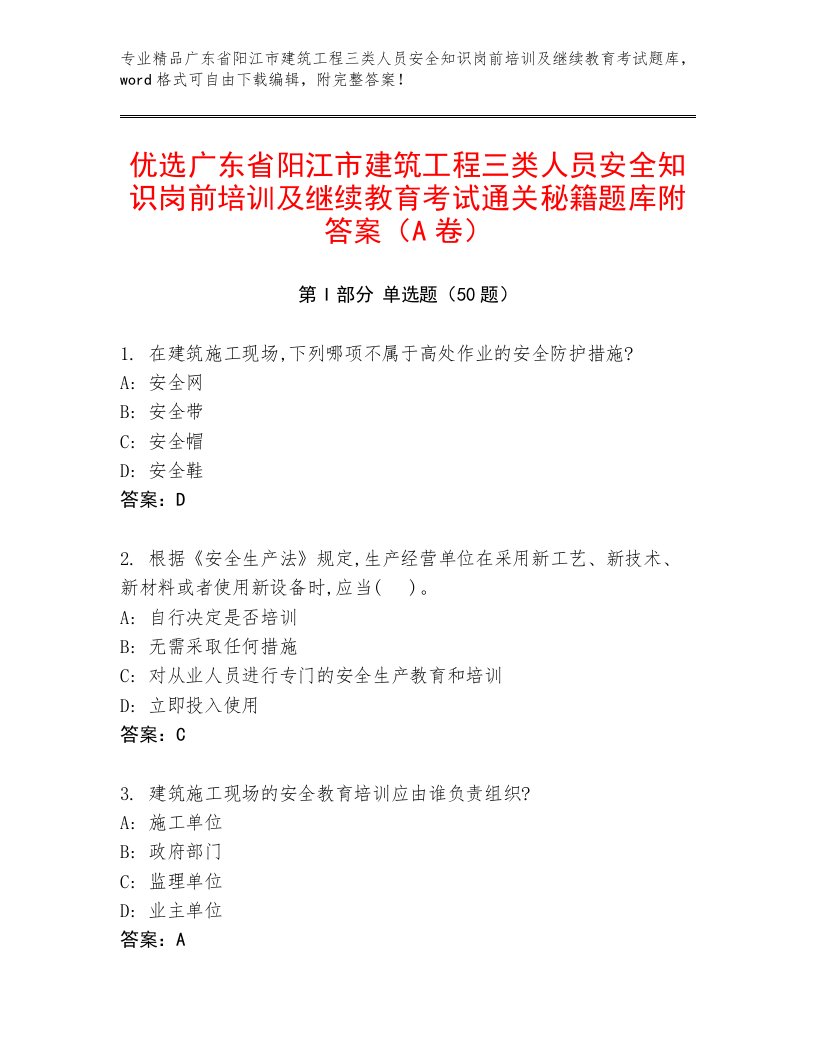 专业精品广东省阳江市建筑工程三类人员安全知识岗前培训及继续教育考试题库，word格式可自由下载编辑，附完整答案！

优选广东省阳江市建筑工程三类人员安全知识岗前培训及继续教育考试通关秘籍题库附答案（A卷）

第I部分 单选题（50题）

1. 在建筑施工现场,下列哪项不属于高处作业的安全防护措施?
A: 安全网
B: 安全带
C: 安全帽
D: 安全鞋
答案：D

2. 根据《安全生产法》规定,生产经营单位在采用新工艺、新技术、新材料或者使用新设备时,应当( )。
A: 自行决定是否培训
B: 无需采取任何措施
C: 对从业人员进行专门的安全生产教育和培训
D: 立即投入使用
答案：C

3. 建筑施工现场的安全教育培训应由谁负责组织?
A: 施工单位
B: 政府部门
C: 监理单位
D: 业主单位
答案：A